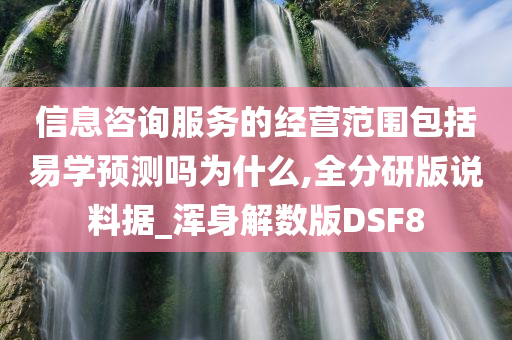 信息咨询服务的经营范围包括易学预测吗为什么,全分研版说料据_浑身解数版DSF8